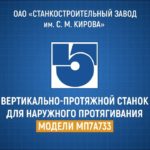 ОАО «СТАНКОСТРОИТЕЛЬНЫЙ ЗАВОД им. С. М. КИРОВА»

ВЕРТИКАЛЬНО-ПРОТЯЖНОЙ СТАНОК ДЛЯ НАРУЖНОГО ПРОТЯГИВАНИЯ

МОДЕЛИ МП7А733